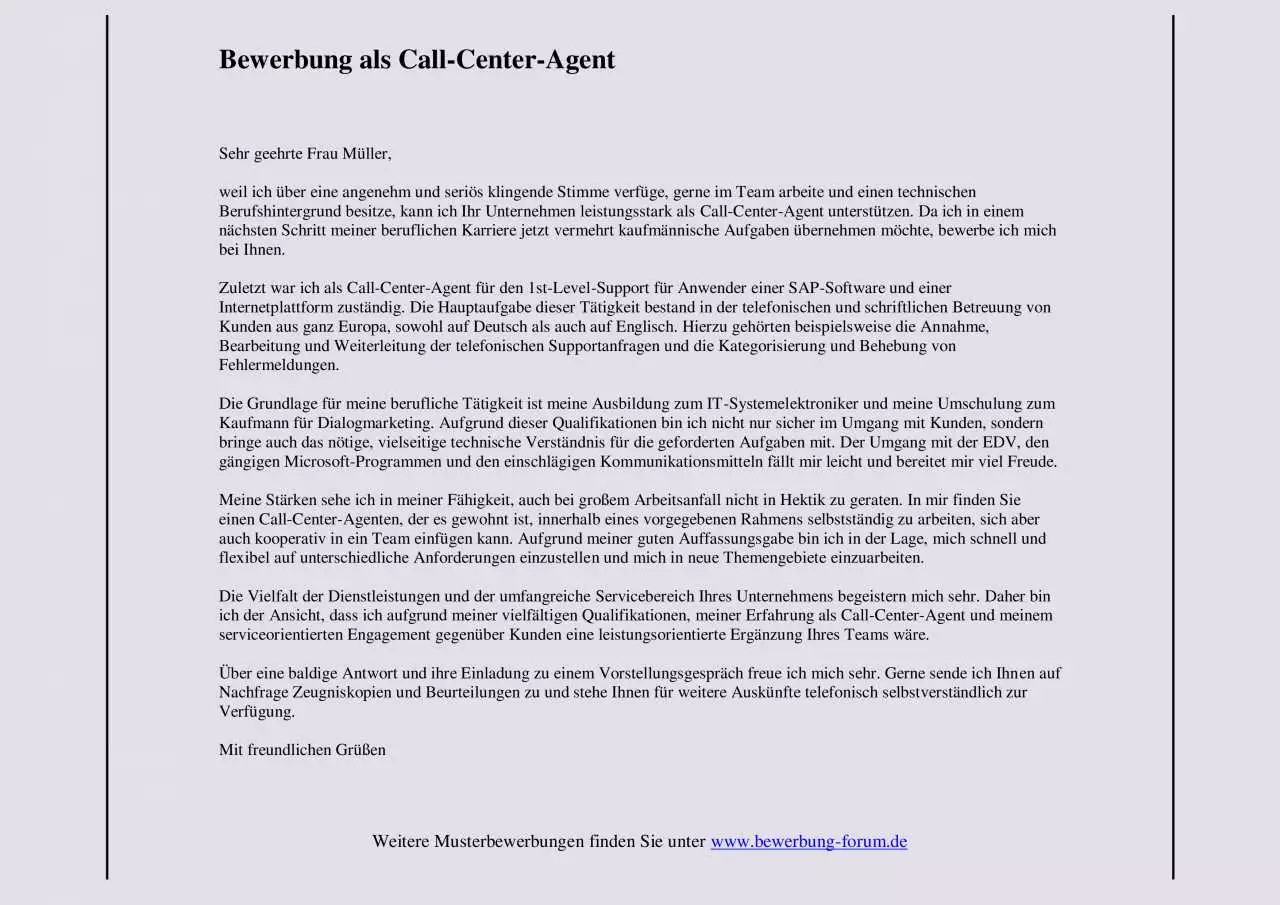 Bewerbung als Call-Center-Agent

Sehr geehrte Frau Müller,

weil ich über eine angenehm und seriös klingende Stimme verfüge, gerne im Team arbeite und einen technischen Berufshintergrund besitze, kann ich Ihr Unternehmen leistungsstark als Call-Center-Agent unterstützen. Da ich in einem nächsten Schritt meiner beruflichen Karriere jetzt vermehrt kaufmännische Aufgaben übernehmen möchte, bewerbe ich mich bei Ihnen.

Zuletzt war ich als Call-Center-Agent für den 1st-Level-Support für Anwender einer SAP-Software und einer Internetplattform zuständig. Die Hauptaufgabe dieser Tätigkeit bestand in der telefonischen und schriftlichen Betreuung von Kunden aus ganz Europa, sowohl auf Deutsch als auch auf Englisch. Hierzu gehörten beispielsweise die Annahme, Bearbeitung und Weiterleitung der telefonischen Supportanfragen und die Kategorisierung und Behebung von Fehlermeldungen.

Die Grundlage für meine berufliche Tätigkeit ist meine Ausbildung zum IT-Systemelektroniker und meine Umschulung zum Kaufmann für Dialogmarketing. Aufgrund dieser Qualifikationen bin ich nicht nur sicher im Umgang mit Kunden, sondern bringe auch das nötige, vielseitige technische Verständnis für die geforderten Aufgaben mit. Der Umgang mit der EDV, den gängigen Microsoft-Programmen und den einschlägigen Kommunikationsmitteln fällt mir leicht und bereitet mir viel Freude.

Meine Stärken sehe ich in meiner Fähigkeit, auch bei großem Arbeitsanfall nicht in Hektik zu geraten. In mir finden Sie einen Call-Center-Agenten, der es gewohnt ist, innerhalb eines vorgegebenen Rahmens selbstständig zu arbeiten, sich aber auch kooperativ in ein Team einfügen kann. Aufgrund meiner guten Auffassungsgabe bin ich in der Lage, mich schnell und flexibel auf unterschiedliche Anforderungen einzustellen und mich in neue Themengebiete einzuarbeiten.

Die Vielfalt der Dienstleistungen und der umfangreiche Servicebereich Ihres Unternehmens begeistern mich sehr. Daher bin ich der Ansicht, dass ich aufgrund meiner vielfältigen Qualifikationen, meiner Erfahrung als Call-Center-Agent und meinem serviceorientierten Engagement gegenüber Kunden eine leistungsorientierte Ergänzung Ihres Teams wäre.

Über eine baldige Antwort und ihre Einladung zu einem Vorstellungsgespräch freue ich mich sehr. Gerne sende ich Ihnen auf Nachfrage Zeugniskopien und Beurteilungen zu und stehe Ihnen für weitere Auskünfte telefonisch selbstverständlich zur Verfügung.

Mit freundlichen Grüßen

Weitere Musterbewerbungen finden Sie unter www.bewerbung-forum.de